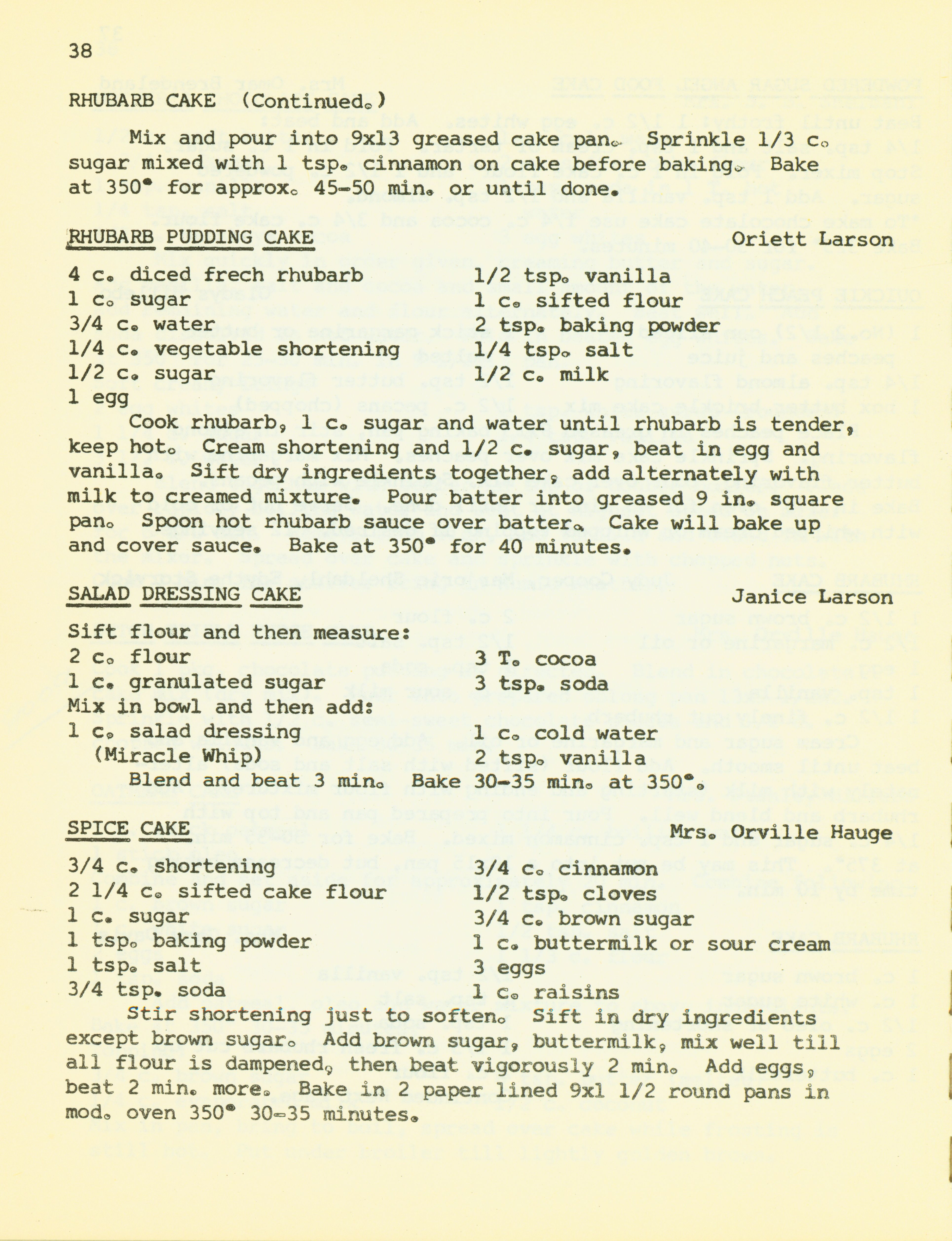 38

RHUBARB CAKE (Continued.)

Mix and pour into 9x13 greased cake pan. Sprinkle 1/3 c. sugar mixed with 1 tsp. cinnamon on cake before baking. Bake at 350° for approx. 45-50 min. or until done.

RHUBARB PUDDING CAKE
Oriett Larson

4 c. diced frech rhubarb
1 c. sugar
3/4 c. water
1/4 c. vegetable shortening
1/2 c. sugar
1 egg

1/2 tsp. vanilla
1 c. sifted flour
2 tsp. baking powder
1/4 tsp. salt
1/2 c. milk

Cook rhubarb, 1 c. sugar and water until rhubarb is tender, keep hot. Cream shortening and 1/2 c. sugar, beat in egg and vanilla. Sift dry ingredients together, add alternately with milk to creamed mixture. Pour batter into greased 9 in. square pan. Spoon hot rhubarb sauce over batter. Cake will bake up and cover sauce. Bake at 350° for 40 minutes.

SALAD DRESSING CAKE
Janice Larson

Sift flour and then measure:
2 c. flour
1 c. granulated sugar

3 T. cocoa
3 tsp. soda

Mix in bowl and then add:
1 c. salad dressing
(Miracle Whip)

1 c. cold water
2 tsp. vanilla

Blend and beat 3 min. Bake 30-35 min. at 350°.

SPICE CAKE
Mrs. Orville Hauge

3/4 c. shortening
2 1/4 c. sifted cake flour
1 c. sugar
1 tsp. baking powder
1 tsp. salt
3/4 tsp. soda

3/4 c. cinnamon
1/2 tsp. cloves
3/4 c. brown sugar
1 c. buttermilk or sour cream
3 eggs
1 c. raisins

Stir shortening just to soften. Sift in dry ingredients except brown sugar. Add brown sugar, buttermilk, mix well till all flour is dampened, then beat vigorously 2 min. Add eggs, beat 2 min. more. Bake in 2 paper lined 9x1 1/2 round pans in mod. oven 350° 30-35 minutes.